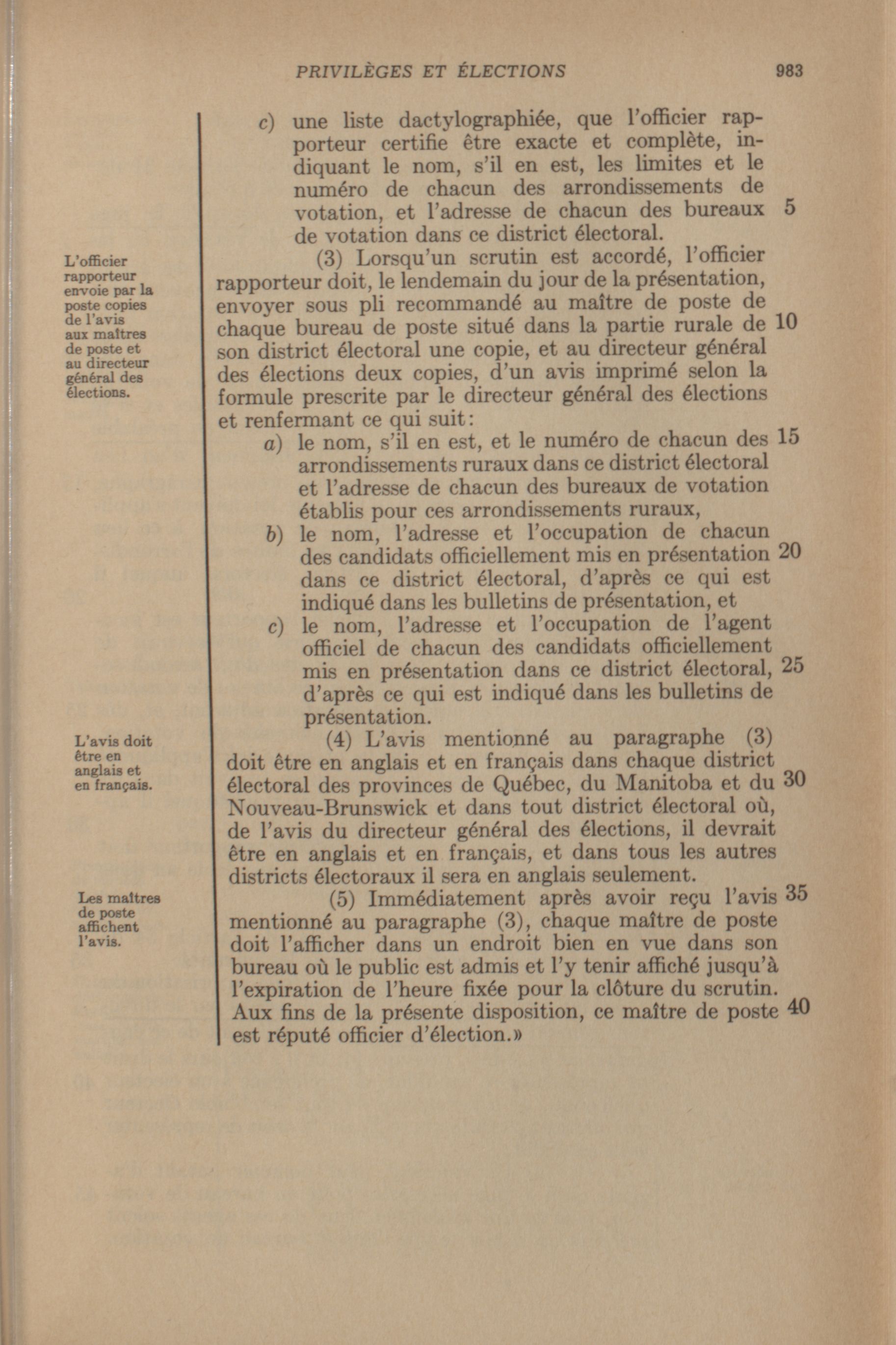 PRIVILÈGES ET ÉLECTIONS 983

c) une liste dactylographiée, que l'officier rapporteur certifie être exacte et complète, indiquant le nom, s'il en est, les limites et le numéro de chacun des arrondissements de votation, et l'adresse de chacun des bureaux 5 de votation dans ce district électoral.

L'officier rapporteur envoie par la poste copies de l'avis aux maîtres de poste et au directeur général des élections.

(3) Lorsqu'un scrutin est accordé, l'officier rapporteur doit, le lendemain du jour de la présentation, envoyer sous pli recommandé au maître de poste de chaque bureau de poste situé dans la partie rurale de 10 son district électoral une copie, et au directeur général des élections deux copies, d'un avis imprimé selon la formule prescrite par le directeur général des élections et renfermant ce qui suit:

a) le nom, s'il en est, et le numéro de chacun des 15 arrondissements ruraux dans ce district électoral et l'adresse de chacun des bureaux de votation établis pour ces arrondissements ruraux,

b) le nom, l'adresse et l'occupation de chacun des candidats officiellement mis en présentation 20 dans ce district électoral, d'après ce qui est indiqué dans les bulletins de présentation, et

c) le nom, l'adresse et l'occupation de l'agent officiel de chacun des candidats officiellement mis en présentation dans ce district électoral, 25 d'après ce qui est indiqué dans les bulletins de présentation.

L'avis doit être en anglais et en français.

(4) L'avis mentionné au paragraphe (3) doit être en anglais et en français dans chaque district électoral des provinces de Québec, du Manitoba et du 30 Nouveau-Brunswick et dans tout district électoral où, de l'avis du directeur général des élections, il devrait être en anglais et en français, et dans tous les autres districts électoraux il sera en anglais seulement.

Les maîtres de poste affichent l'avis.

(5) Immédiatement après avoir reçu l'avis 35 mentionné au paragraphe (3), chaque maître de poste doit l'afficher dans un endroit bien en vue dans son bureau où le public est admis et l'y tenir affiché jusqu'à l'expiration de l'heure fixée pour la clôture du scrutin. Aux fins de la présente disposition, ce maître de poste 40 est réputé officier d'élection.»